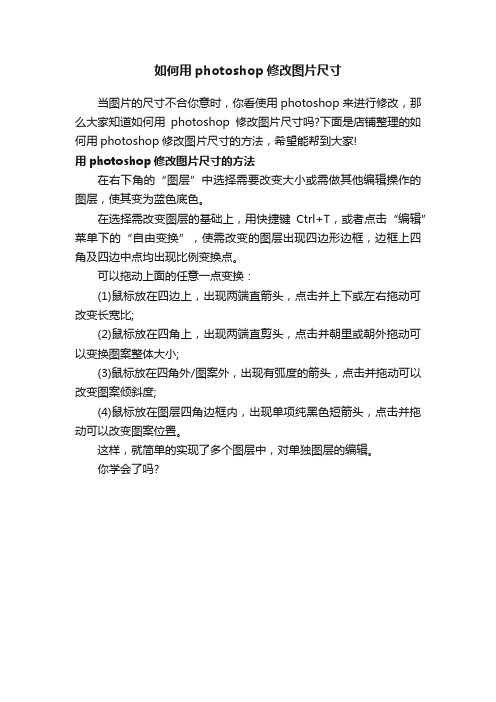 如何用 photoshop 修改图片尺寸

当图片的尺寸不合你意时，你看使用 photoshop 来进行修改，那么大家知道如何用 photoshop 修改图片尺寸吗?下面是店铺整理的如何用 photoshop 修改图片尺寸的方法，希望能帮到大家!

用 photoshop 修改图片尺寸的方法

在右下角的“图层”中选择需要改变大小或需做其他编辑操作的图层，使其变为蓝色底色。

在选择需改变图层的基础上，用快捷键 Ctrl+T，或者点击“编辑”菜单下的“自由变换”，使需改变的图层出现四边形边框，边框上四角及四边中点均出现比例变换点。

可以拖动上面的任意一点变换：

(1)鼠标放在四边上，出现两端直箭头，点击并上下或左右拖动可改变长宽比;

(2)鼠标放在四角上，出现两端直剪头，点击并朝里或朝外拖动可以变换图案整体大小;

(3)鼠标放在四角外/图案外，出现有弧度的箭头，点击并拖动可以改变图案倾斜度;

(4)鼠标放在图层四角边框内，出现单项纯黑色短箭头，点击并拖动可以改变图案位置。

这样，就简单的实现了多个图层中，对单独图层的编辑。

你学会了吗?